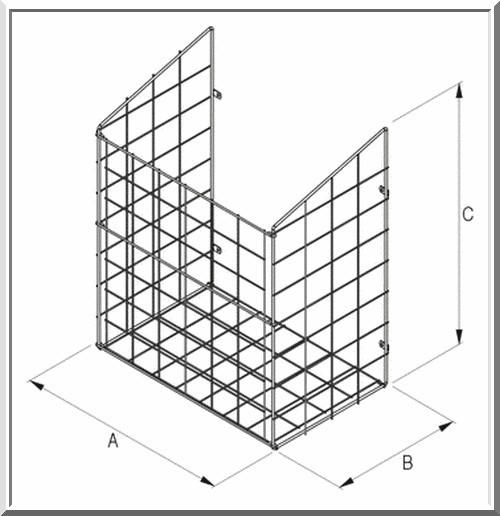 C

A

B